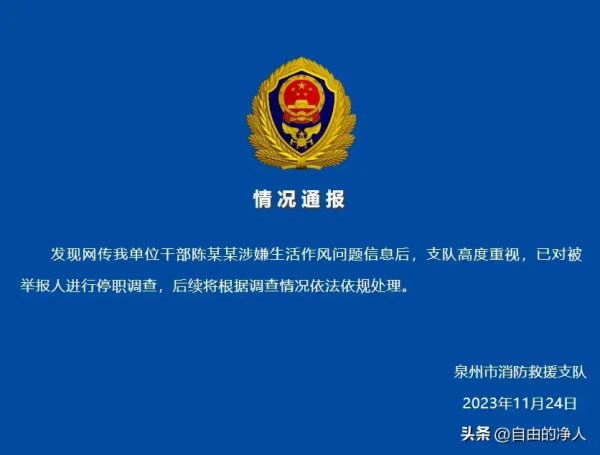 情况通报

发现网传我单位干部陈某某涉嫌生活作风问题信息后，支队高度重视，已对被举报人进行停职调查，后续将根据调查情况依法依规处理。

泉州市消防救援支队

2023年11月24日

头条 @自由的净人